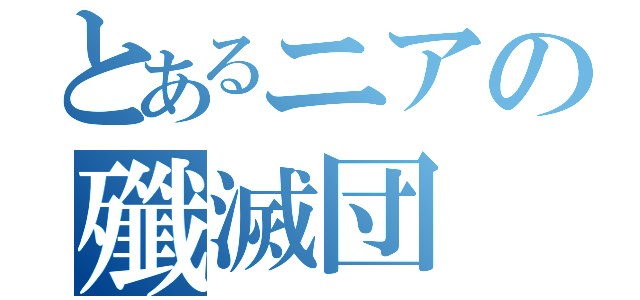 とあるニアの
殲滅団